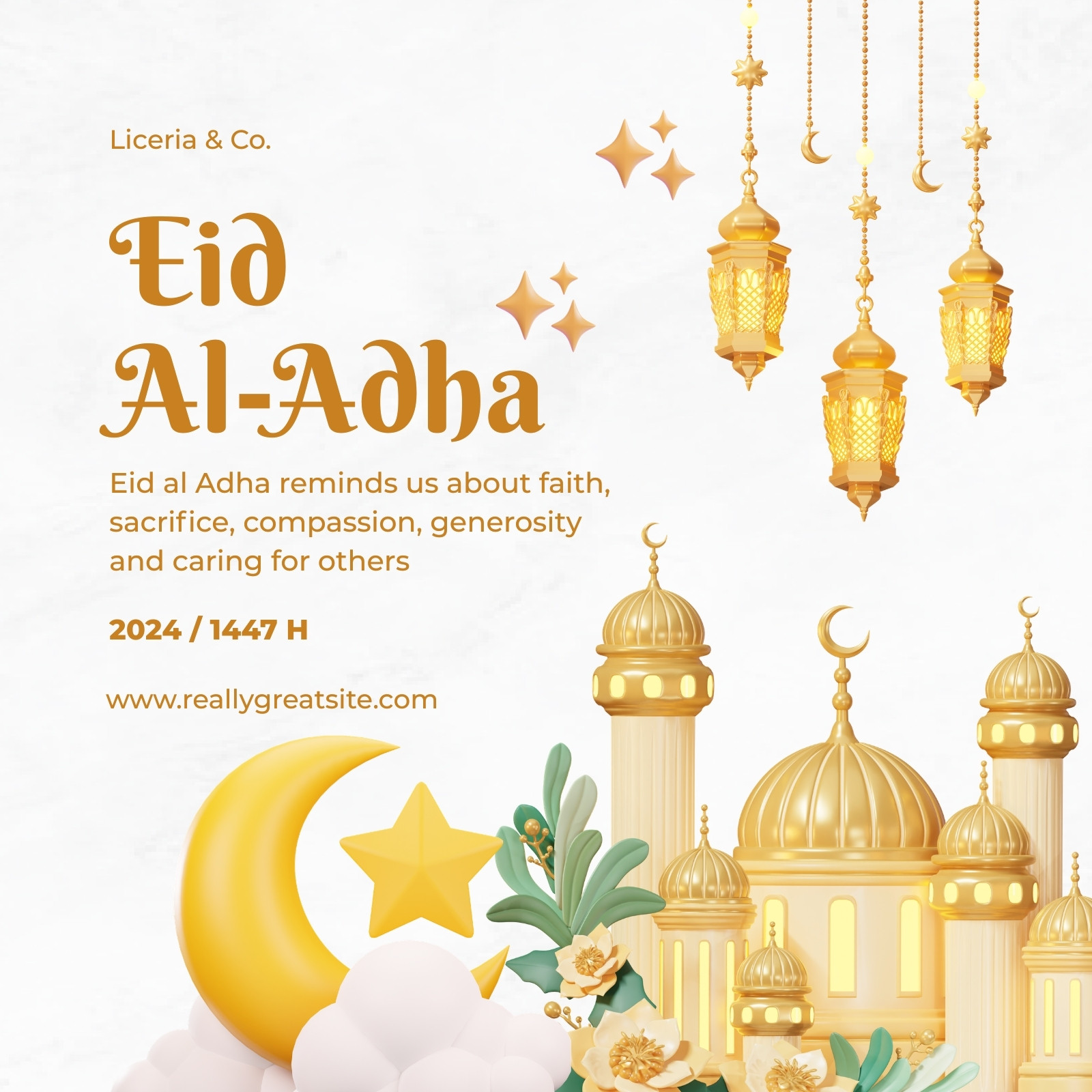 Liceria & Co.

Eid
Al-Adha

Eid al Adha reminds us about faith, sacrifice, compassion, generosity and caring for others

2024 / 1447 H

www.reallygreatsite.com